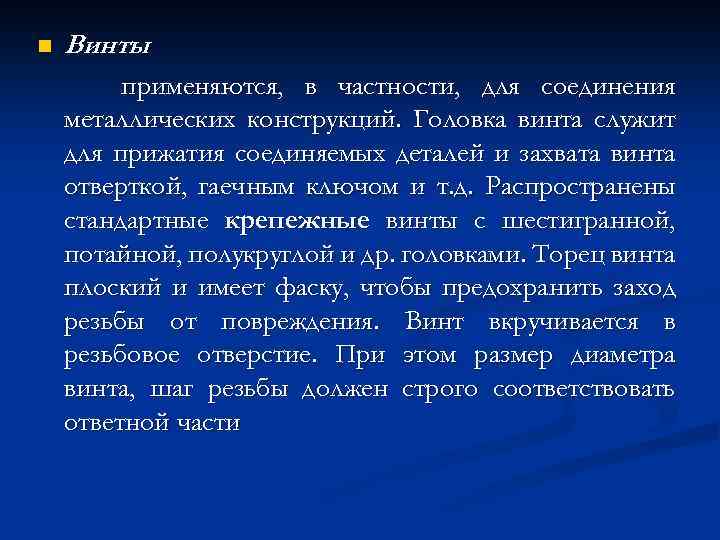 Винты

применяются, в частности, для соединения металлических конструкций. Головка винта служит для прижатия соединяемых деталей и захвата винта отверткой, гаечным ключом и т.д. Распространены стандартные крепежные винты с шестигранной, потайной, полукруглой и др. головками. Торец винта плоский и имеет фаску, чтобы предохранить заход резьбы от повреждения. Винт вкручивается в резьбовое отверстие. При этом размер диаметра винта, шаг резьбы должен строго соответствовать ответной части